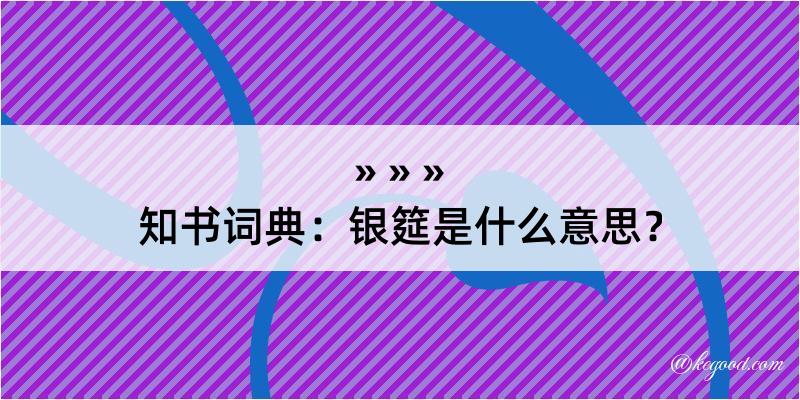 » » »
知书词典：银筵是什么意思？

@kegood.com